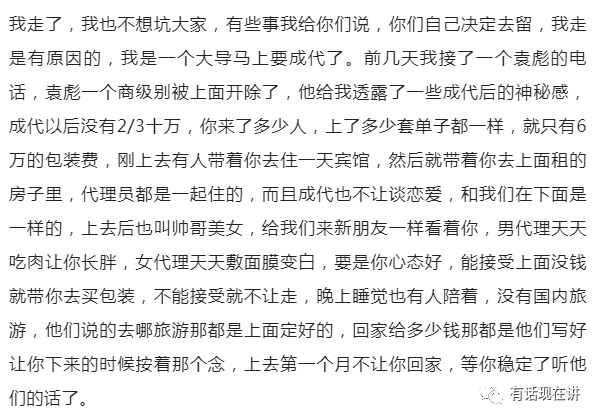 我走了，我也不想坑大家，有些事我给你们说，你们自己决定去留，我走是有原因的，我是一个大导马上要成代了。前几天我接了一个袁彪的电话，袁彪一个商级别被上面开除了，他给我透露了一些成代后的神秘感，成代以后没有2/3十万，你来了多少人，上了多少套单子都一样，就只有6万的包装费，刚上去有人带着你去住一天宾馆，然后就带着你去上面租的房子里，代理员都是一起住的，而且成代也不让谈恋爱，和我们在下面是一样的，上去后也叫帅哥美女，给我们来新朋友一样看着你，男代理天天吃肉让你长胖，女代理天天敷面膜变白，要是你心态好，能接受上面没钱就带你去买包装，不能接受就不让走，晚上睡觉也有人陪着，没有国内旅游，他们说的去哪旅游那都是上面定好的，回家给多少钱那都是他们写好让你下来的时候按着那个念，上去第一个月不让你回家，等你稳定了听他们的话了。

有话现在讲